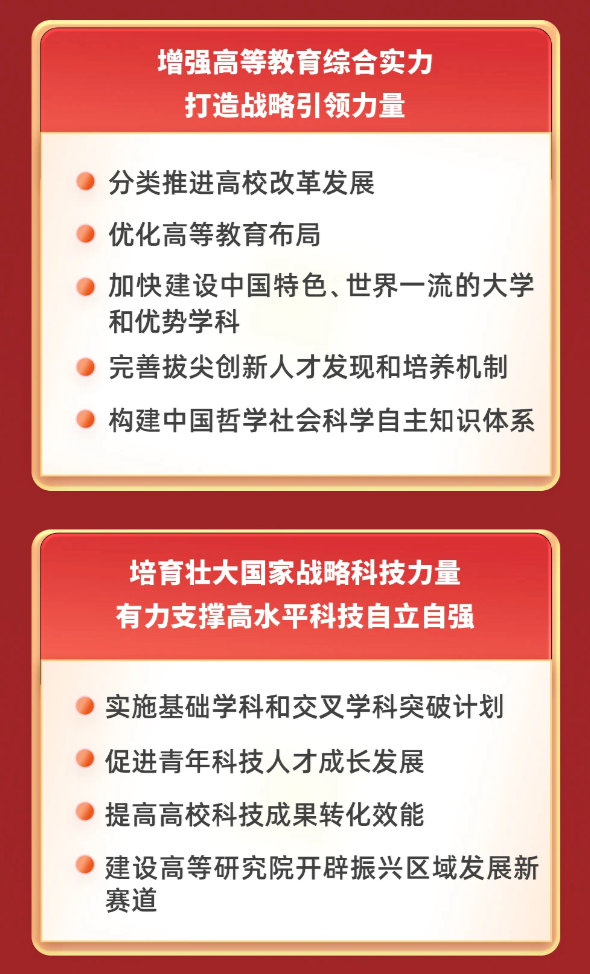 增强高等教育综合实力
打造战略引领力量

• 分类推进高校改革发展
• 优化高等教育布局
• 加快建设中国特色、世界一流的大学和优势学科
• 完善拔尖创新人才发现和培养机制
• 构建中国哲学社会科学自主知识体系

培育壮大国家战略科技力量
有力支撑高水平科技自立自强

• 实施基础学科和交叉学科突破计划
• 促进青年科技人才成长发展
• 提高高校科技成果转化效能
• 建设高等研究院开辟振兴区域发展新赛道